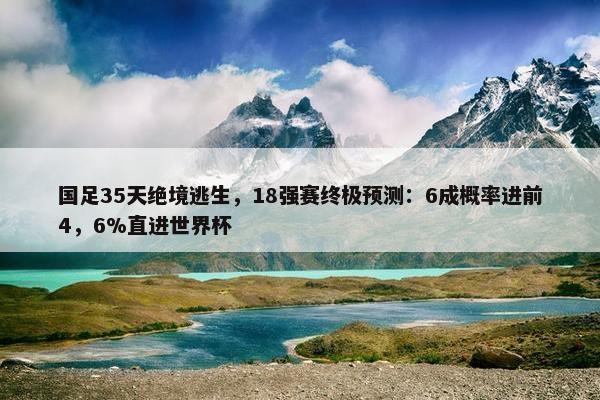 国足35天绝境逃生，18强赛终极预测：6成概率进前4，6%直进世界杯